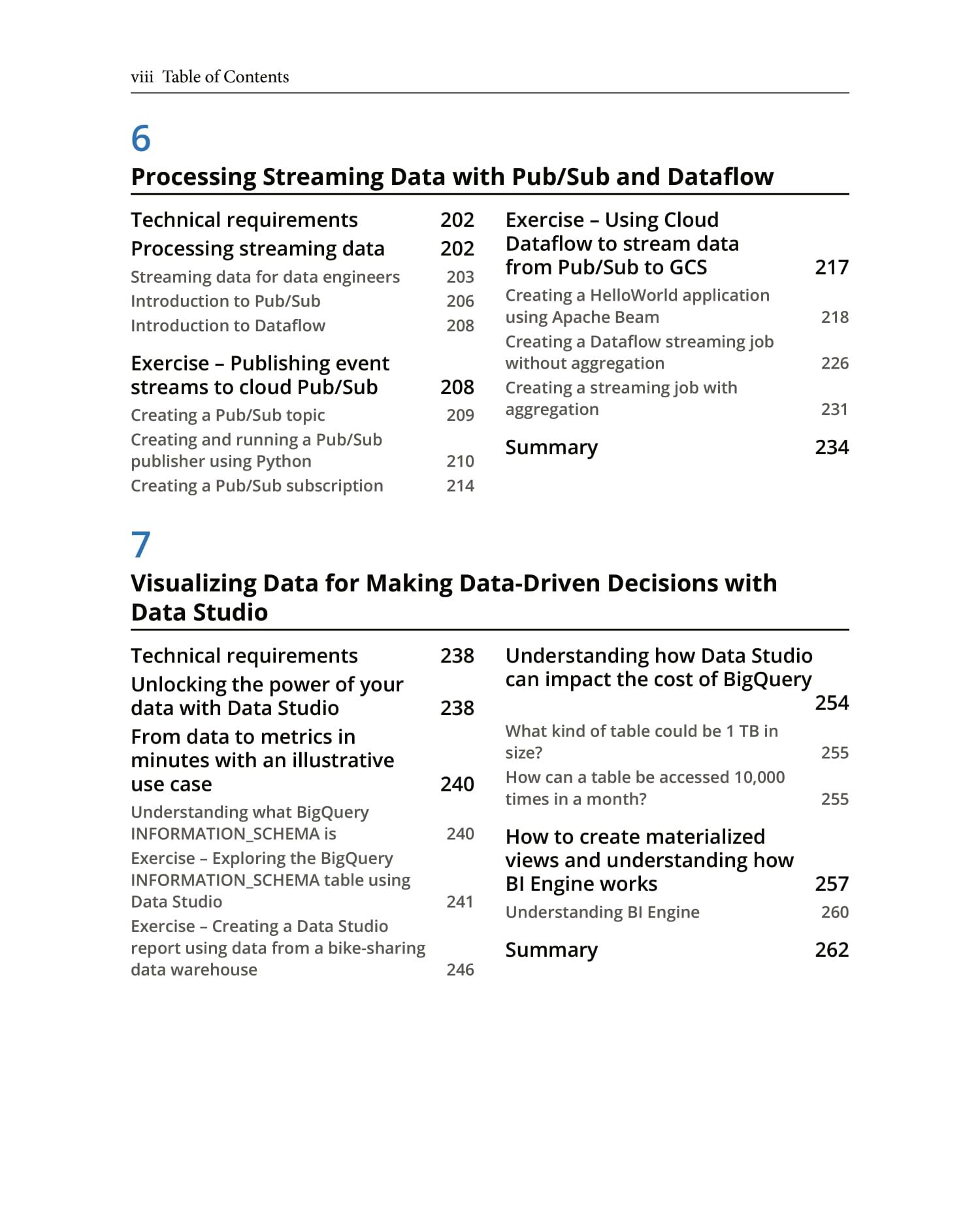 viii Table of Contents

6

Processing Streaming Data with Pub/Sub and Dataflow

Technical requirements 202
Processing streaming data 202
Streaming data for data engineers 203
Introduction to Pub/Sub 206
Introduction to Dataflow 208

Exercise – Publishing event streams to cloud Pub/Sub 208
Creating a Pub/Sub topic 209
Creating and running a Pub/Sub publisher using Python 210
Creating a Pub/Sub subscription 214

Exercise – Using Cloud Dataflow to stream data from Pub/Sub to GCS 217
Creating a HelloWorld application using Apache Beam 218
Creating a Dataflow streaming job without aggregation 226
Creating a streaming job with aggregation 231

Summary 234

7

Visualizing Data for Making Data-Driven Decisions with Data Studio

Technical requirements 238
Unlocking the power of your data with Data Studio 238
From data to metrics in minutes with an illustrative use case 240
Understanding what BigQuery INFORMATION_SCHEMA is 240
Exercise – Exploring the BigQuery INFORMATION_SCHEMA table using Data Studio 241
Exercise – Creating a Data Studio report using data from a bike-sharing data warehouse 246

Understanding how Data Studio can impact the cost of BigQuery 254
What kind of table could be 1 TB in size? 255
How can a table be accessed 10,000 times in a month? 255

How to create materialized views and understanding how BI Engine works 257
Understanding BI Engine 260

Summary 262